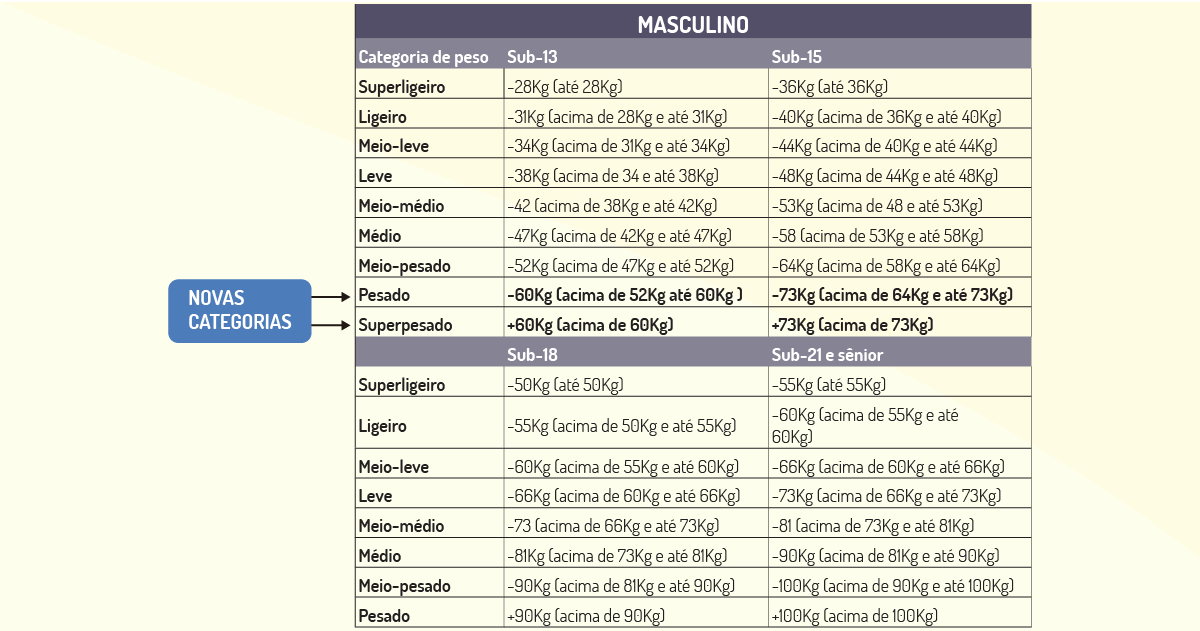 NOVAS CATEGORIAS

| MASCULINO | | |
|---|---|---|
| Categoria de peso | Sub-13 | Sub-15 |
| Superligeiro | -28Kg (até 28Kg) | -36Kg (até 36Kg) |
| Ligeiro | -31Kg (acima de 28Kg e até 31Kg) | -40Kg (acima de 36Kg e até 40Kg) |
| Meio-leve | -34Kg (acima de 31Kg e até 34Kg) | -44Kg (acima de 40Kg e até 44Kg) |
| Leve | -38Kg (acima de 34 e até 38Kg) | -48Kg (acima de 44Kg e até 48Kg) |
| Meio-médio | -42 (acima de 38Kg e até 42Kg) | -53Kg (acima de 48 e até 53Kg) |
| Médio | -47Kg (acima de 42Kg e até 47Kg) | -58 (acima de 53Kg e até 58Kg) |
| Meio-pesado | -52Kg (acima de 47Kg e até 52Kg) | -64Kg (acima de 58Kg e até 64Kg) |
| Pesado | -60Kg (acima de 52Kg até 60Kg ) | -73Kg (acima de 64Kg e até 73Kg) |
| Superpesado | +60Kg (acima de 60Kg) | +73Kg (acima de 73Kg) |
| | Sub-18 | Sub-21 e sênior |
| Superligeiro | -50Kg (até 50Kg) | -55Kg (até 55Kg) |
| Ligeiro | -55Kg (acima de 50Kg e até 55Kg) | -60Kg (acima de 55Kg e até 60Kg) |
| Meio-leve | -60Kg (acima de 55Kg e até 60Kg) | -66Kg (acima de 60Kg e até 66Kg) |
| Leve | -66Kg (acima de 60Kg e até 66Kg) | -73Kg (acima de 66Kg e até 73Kg) |
| Meio-médio | -73 (acima de 66Kg e até 73Kg) | -81 (acima de 73Kg e até 81Kg) |
| Médio | -81Kg (acima de 73Kg e até 81Kg) | -90Kg (acima de 81Kg e até 90Kg) |
| Meio-pesado | -90Kg (acima de 81Kg e até 90Kg) | -100Kg (acima de 90Kg e até 100Kg) |
| Pesado | +90Kg (acima de 90Kg) | +100Kg (acima de 100Kg) |